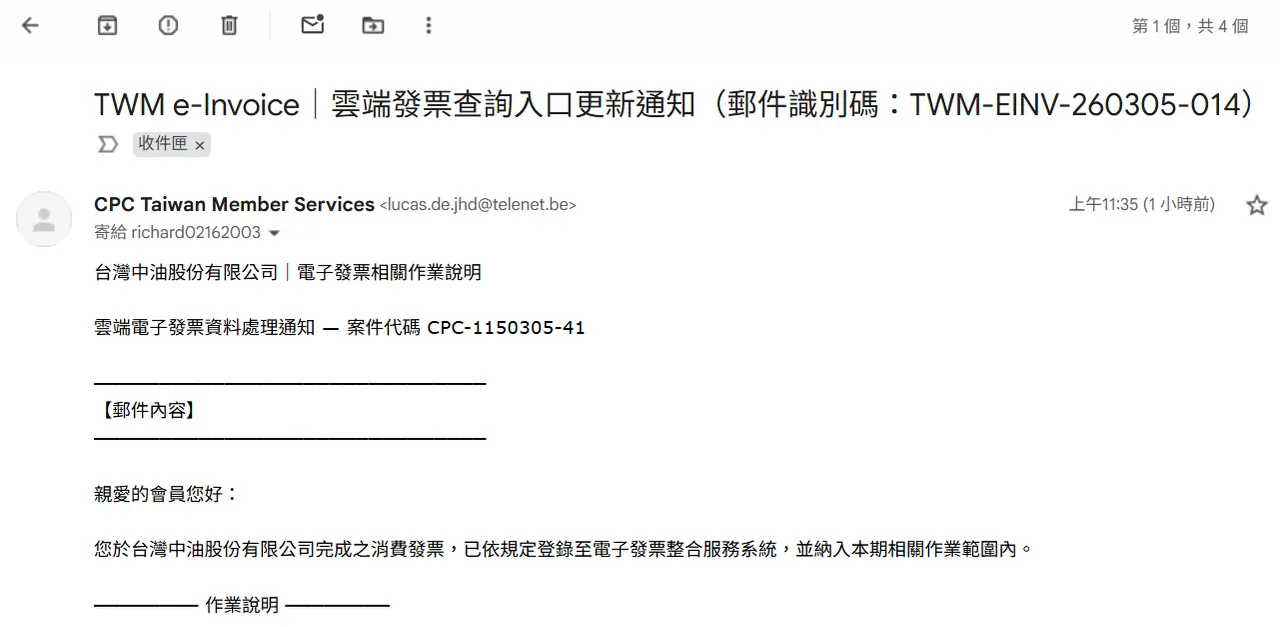 第 1 個，共 4 個

TWM e-Invoice｜雲端發票查詢入口更新通知（郵件識別碼：TWM-EINV-260305-014）

收件匣 ×

CPC Taiwan Member Services <lucas.de.jhd@telenet.be>

上午11:35 (1 小時前)

寄給 richard02162003

台灣中油股份有限公司｜電子發票相關作業說明

雲端電子發票資料處理通知 — 案件代碼 CPC-1150305-41

————————————————————

【郵件內容】

————————————————————

親愛的會員您好：

您於台灣中油股份有限公司完成之消費發票，已依規定登錄至電子發票整合服務系統，並納入本期相關作業範圍內。

————— 作業說明 —————